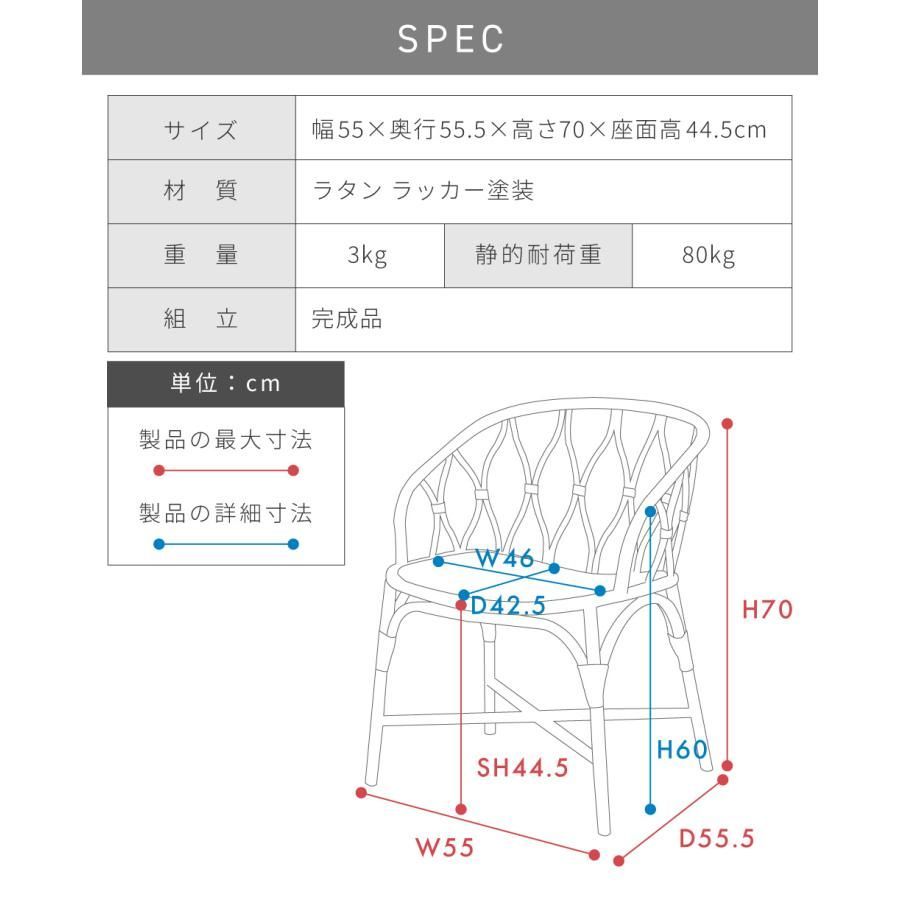 SPEC

| サイズ | 幅55×奥行55.5×高さ70×座面高44.5cm | | |
|---|---|---|---|
| 材　質 | ラタン ラッカー塗装 | | |
| 重　量 | 3kg | 静的耐荷重 | 80kg |
| 組　立 | 完成品 | | |

単位：cm

製品の最大寸法

製品の詳細寸法

W46

D42.5

H70

H60

SH44.5

W55

D55.5